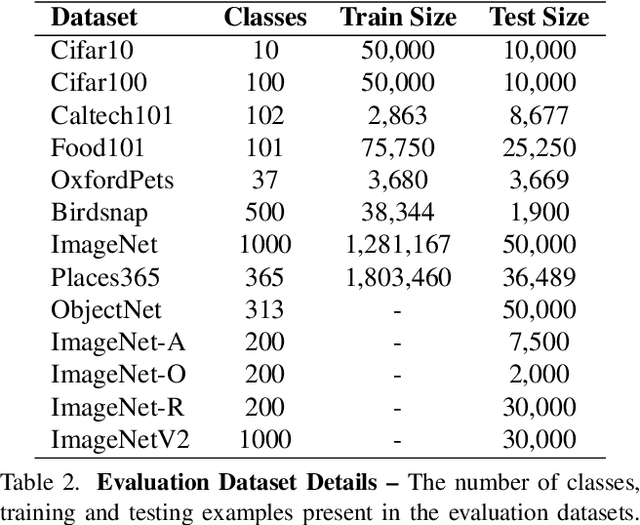 | Dataset | Classes | Train Size | Test Size |
|---|---|---|---|
| Cifar10 | 10 | 50,000 | 10,000 |
| Cifar100 | 100 | 50,000 | 10,000 |
| Caltech101 | 102 | 2,863 | 8,677 |
| Food101 | 101 | 75,750 | 25,250 |
| OxfordPets | 37 | 3,680 | 3,669 |
| Birdsnap | 500 | 38,344 | 1,900 |
| ImageNet | 1000 | 1,281,167 | 50,000 |
| Places365 | 365 | 1,803,460 | 36,489 |
| ObjectNet | 313 | - | 50,000 |
| ImageNet-A | 200 | - | 7,500 |
| ImageNet-O | 200 | - | 2,000 |
| ImageNet-R | 200 | - | 30,000 |
| ImageNetV2 | 1000 | - | 30,000 |

Table 2. **Evaluation Dataset Details –** The number of classes, training and testing examples present in the evaluation datasets.